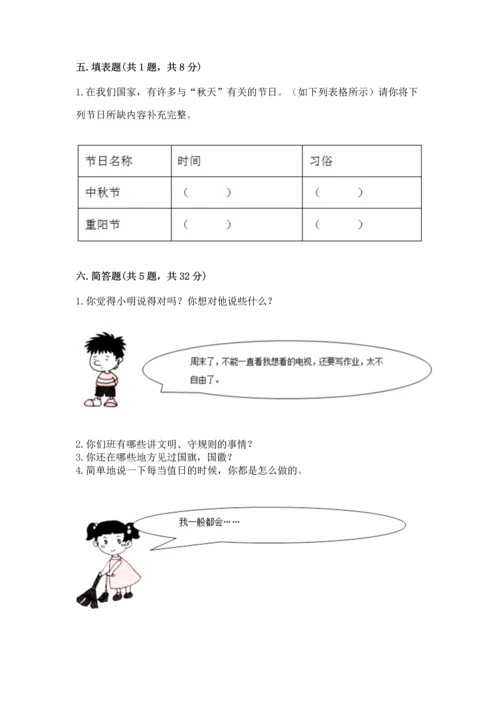 五. 填表题(共 1 题，共 8 分)

1. 在我们国家，有许多与“秋天”有关的节日。（如下列表格所示）请你将下列节日所缺内容补充完整。

| 节日名称 | 时间 | 习俗 |
|---|---|---|
| 中秋节 | （　　） | （　　） |
| 重阳节 | （　　） | （　　） |

六. 简答题(共 5 题，共 32 分)

1. 你觉得小明说得对吗？你想对他说些什么？

周末了，不能一直看我想看的电视，还要写作业，太不自由了。

2. 你们班有哪些讲文明、守规则的事情？
3. 你还在哪些地方见过国旗，国徽？
4. 简单地说一下每当值日的时候，你都是怎么做的。

我一般都会……